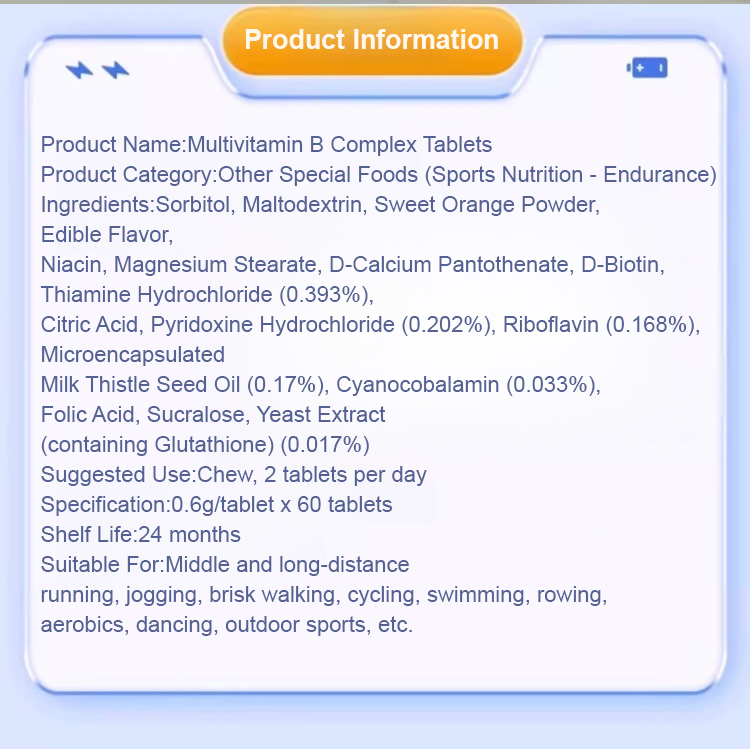 Product Information

Product Name:Multivitamin B Complex Tablets
Product Category:Other Special Foods (Sports Nutrition - Endurance)
Ingredients:Sorbitol, Maltodextrin, Sweet Orange Powder, Edible Flavor, Niacin, Magnesium Stearate, D-Calcium Pantothenate, D-Biotin, Thiamine Hydrochloride (0.393%), Citric Acid, Pyridoxine Hydrochloride (0.202%), Riboflavin (0.168%), Microencapsulated Milk Thistle Seed Oil (0.17%), Cyanocobalamin (0.033%), Folic Acid, Sucralose, Yeast Extract (containing Glutathione) (0.017%)
Suggested Use:Chew, 2 tablets per day
Specification:0.6g/tablet x 60 tablets
Shelf Life:24 months
Suitable For:Middle and long-distance running, jogging, brisk walking, cycling, swimming, rowing, aerobics, dancing, outdoor sports, etc.